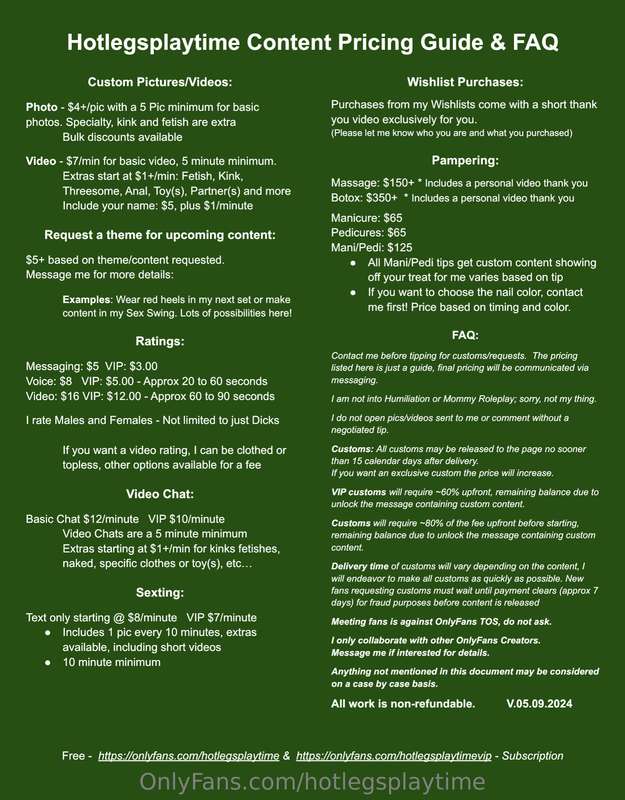 Hotlegsplaytime Content Pricing Guide & FAQ

Custom Pictures/Videos:

Photo - $4+/pic with a 5 Pic minimum for basic photos. Specialty, kink and fetish are extra
Bulk discounts available

Video - $7/min for basic video, 5 minute minimum.
Extras start at $1+/min: Fetish, Kink, Threesome, Anal, Toy(s), Partner(s) and more
Include your name: $5, plus $1/minute

Request a theme for upcoming content:

$5+ based on theme/content requested.
Message me for more details:

Examples: Wear red heels in my next set or make content in my Sex Swing. Lots of possibilities here!

Ratings:

Messaging: $5 VIP: $3.00
Voice: $8 VIP: $5.00 - Approx 20 to 60 seconds
Video: $16 VIP: $12.00 - Approx 60 to 90 seconds

I rate Males and Females - Not limited to just Dicks

If you want a video rating, I can be clothed or topless, other options available for a fee

Video Chat:

Basic Chat $12/minute VIP $10/minute
Video Chats are a 5 minute minimum
Extras starting at $1+/min for kinks fetishes, naked, specific clothes or toy(s), etc…

Sexting:

Text only starting @ $8/minute VIP $7/minute
• Includes 1 pic every 10 minutes, extras available, including short videos
• 10 minute minimum

Wishlist Purchases:

Purchases from my Wishlists come with a short thank you video exclusively for you.
(Please let me know who you are and what you purchased)

Pampering:

Massage: $150+ * Includes a personal video thank you
Botox: $350+ * Includes a personal video thank you

Manicure: $65
Pedicures: $65
Mani/Pedi: $125
• All Mani/Pedi tips get custom content showing off your treat for me varies based on tip
• If you want to choose the nail color, contact me first! Price based on timing and color.

FAQ:

Contact me before tipping for customs/requests. The pricing listed here is just a guide, final pricing will be communicated via messaging.

I am not into Humiliation or Mommy Roleplay; sorry, not my thing.

I do not open pics/videos sent to me or comment without a negotiated tip.

Customs: All customs may be released to the page no sooner than 15 calendar days after delivery.
If you want an exclusive custom the price will increase.

VIP customs will require ~60% upfront, remaining balance due to unlock the message containing custom content.

Customs will require ~80% of the fee upfront before starting, remaining balance due to unlock the message containing custom content.

Delivery time of customs will vary depending on the content, I will endeavor to make all customs as quickly as possible. New fans requesting customs must wait until payment clears (approx 7 days) for fraud purposes before content is released

Meeting fans is against OnlyFans TOS, do not ask.

I only collaborate with other OnlyFans Creators.
Message me if interested for details.

Anything not mentioned in this document may be considered on a case by case basis.

All work is non-refundable. V.05.09.2024

Free - https://onlyfans.com/hotlegsplaytime & https://onlyfans.com/hotlegsplaytimevip - Subscription

OnlyFans.com/hotlegsplaytime